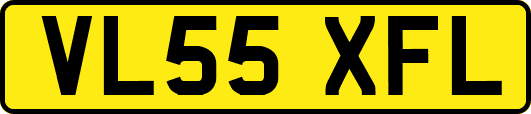 VL55 XFL